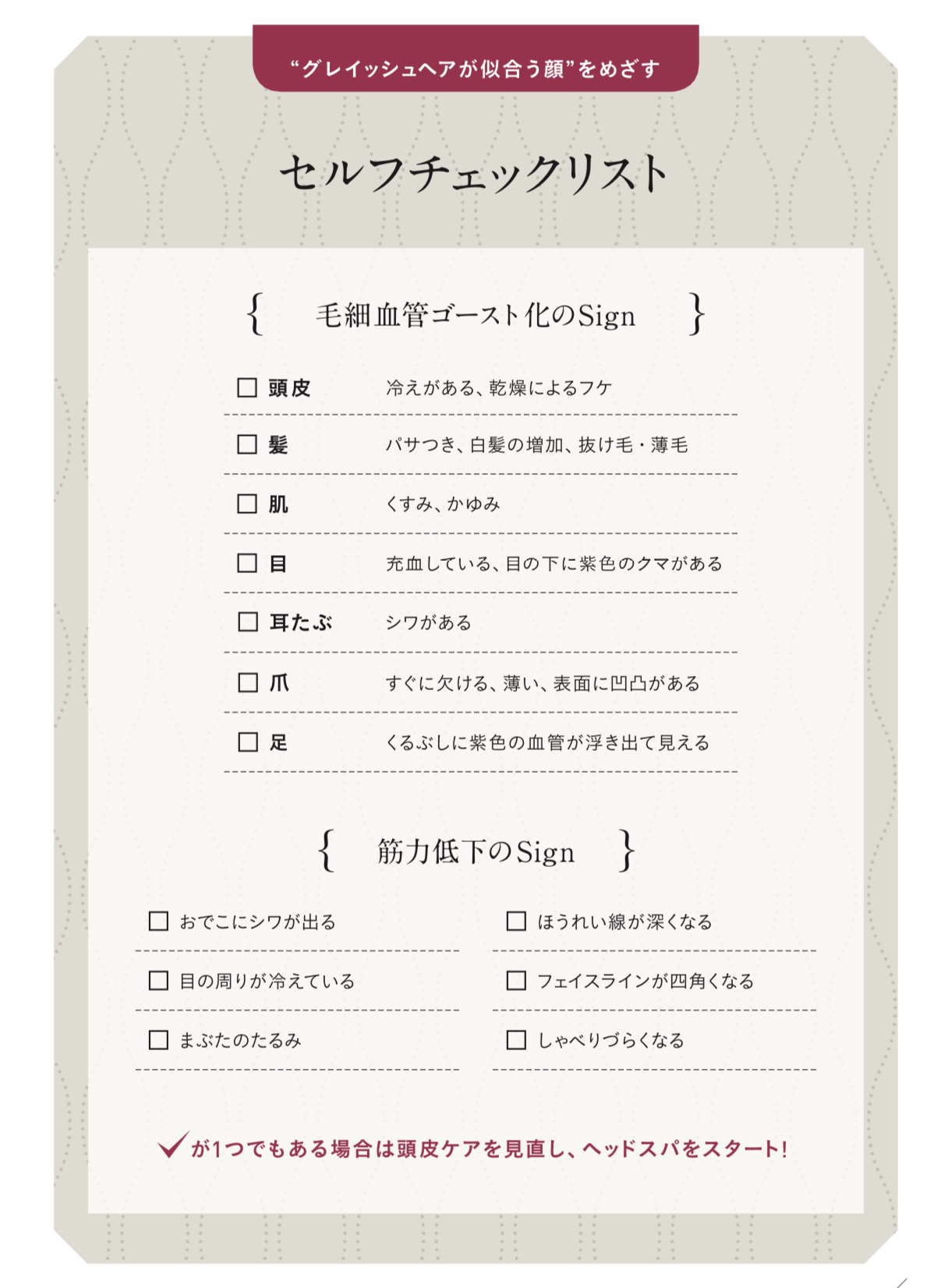 “グレイッシュヘアが似合う顔”をめざす

セルフチェックリスト

{ 毛細血管ゴースト化のSign }

| | |
|---|---|
| □ 頭皮 | 冷えがある、乾燥によるフケ |
| □ 髪 | パサつき、白髪の増加、抜け毛・薄毛 |
| □ 肌 | くすみ、かゆみ |
| □ 目 | 充血している、目の下に紫色のクマがある |
| □ 耳たぶ | シワがある |
| □ 爪 | すぐに欠ける、薄い、表面に凹凸がある |
| □ 足 | くるぶしに紫色の血管が浮き出て見える |

{ 筋力低下のSign }

□ おでこにシワが出る
□ 目の周りが冷えている
□ まぶたのたるみ

□ ほうれい線が深くなる
□ フェイスラインが四角くなる
□ しゃべりづらくなる

✓が1つでもある場合は頭皮ケアを見直し、ヘッドスパをスタート!